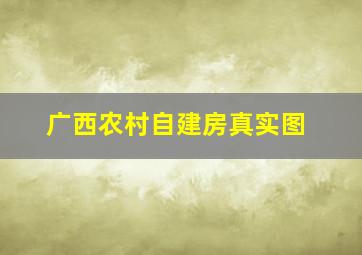 广西农村自建房真实图